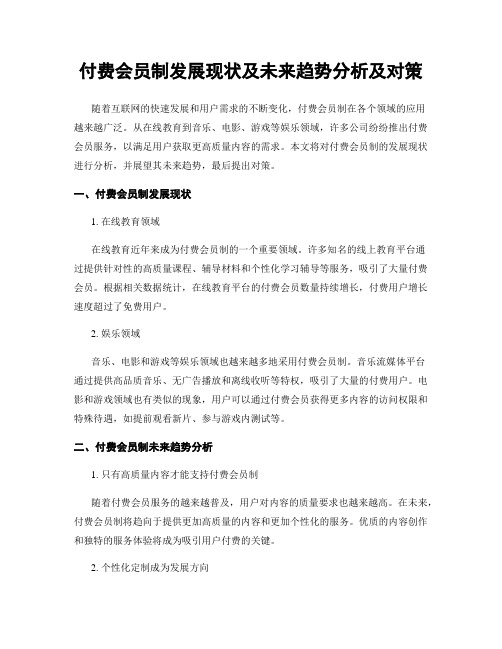 付费会员制发展现状及未来趋势分析及对策

随着互联网的快速发展和用户需求的不断变化，付费会员制在各个领域的应用越来越广泛。从在线教育到音乐、电影、游戏等娱乐领域，许多公司纷纷推出付费会员服务，以满足用户获取更高质量内容的需求。本文将对付费会员制的发展现状进行分析，并展望其未来趋势，最后提出对策。

一、付费会员制发展现状

1. 在线教育领域

在线教育近年来成为付费会员制的一个重要领域。许多知名的线上教育平台通过提供针对性的高质量课程、辅导材料和个性化学习辅导等服务，吸引了大量付费会员。根据相关数据统计，在线教育平台的付费会员数量持续增长，付费用户增长速度超过了免费用户。

2. 娱乐领域

音乐、电影和游戏等娱乐领域也越来越多地采用付费会员制。音乐流媒体平台通过提供高品质音乐、无广告播放和离线收听等特权，吸引了大量的付费用户。电影和游戏领域也有类似的现象，用户可以通过付费会员获得更多内容的访问权限和特殊待遇，如提前观看新片、参与游戏内测试等。

二、付费会员制未来趋势分析

1. 只有高质量内容才能支持付费会员制

随着付费会员服务的越来越普及，用户对内容的质量要求也越来越高。在未来，付费会员制将趋向于提供更加高质量的内容和更加个性化的服务。优质的内容创作和独特的服务体验将成为吸引用户付费的关键。

2. 个性化定制成为发展方向